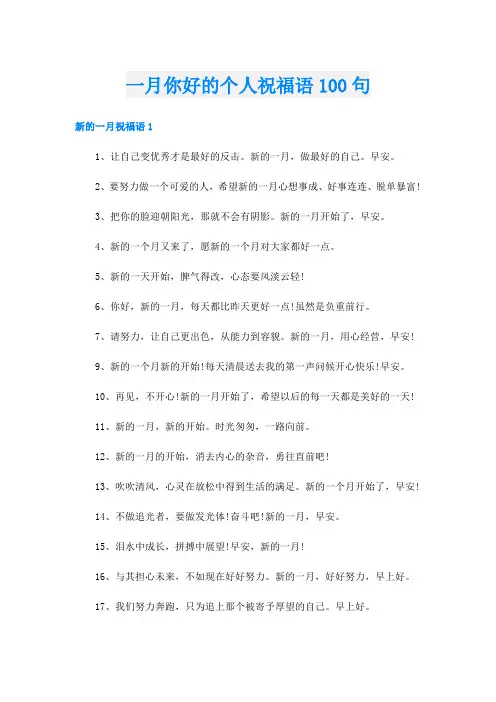 一月你好的个人祝福语 100 句

新的一月祝福语 1

1、让自己变优秀才是最好的反击。新的一月，做最好的自己。早安。

2、要努力做一个可爱的人，希望新的一月心想事成、好事连连、脱单暴富!

3、把你的脸迎朝阳光，那就不会有阴影。新的一月开始了，早安。

4、新的一个月又来了，愿新的一个月对大家都好一点。

5、新的一天开始，脾气得改，心态要风淡云轻!

6、你好，新的一月，每天都比昨天更好一点!虽然是负重前行。

7、请努力，让自己更出色，从能力到容貌。新的一月，用心经营，早安!

9、新的一个月新的开始!每天清晨送去我的第一声问候开心快乐!早安。

10、再见，不开心!新的一月开始了，希望以后的每一天都是美好的一天!

11、新的一月，新的开始。时光匆匆，一路向前。

12、新的一月的开始，消去内心的杂音，勇往直前吧!

13、吹吹清风，心灵在放松中得到生活的满足。新的一个月开始了，早安!

14、不做追光者，要做发光体!奋斗吧!新的一月，早安。

15、泪水中成长，拼搏中展望!早安，新的一月!

16、与其担心未来，不如现在好好努力。新的一月，好好努力，早上好。

17、我们努力奔跑，只为追上那个被寄予厚望的自己。早上好。